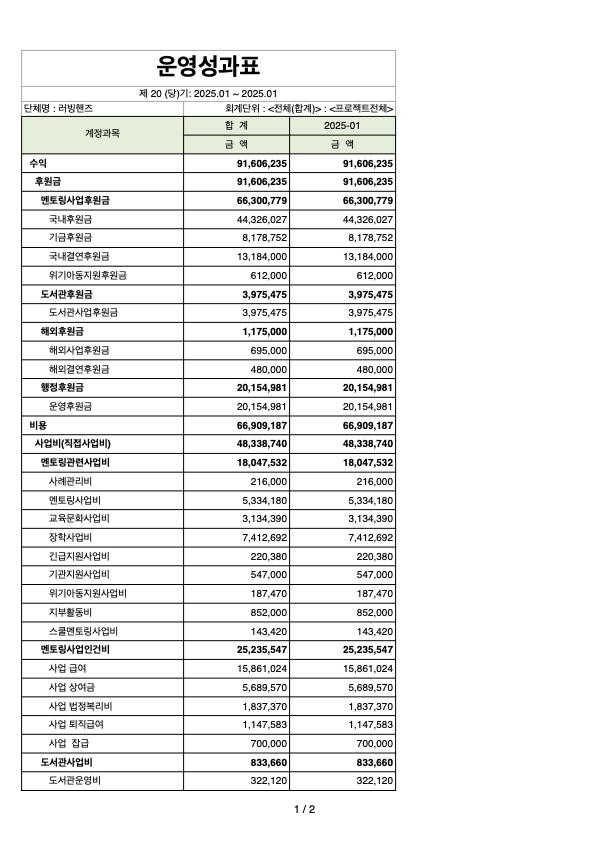 운영성과표

제 20 (당)기: 2025.01 ~ 2025.01

단체명 : 러빙핸즈

회계단위 : <전체(합계)> : <프로젝트전체>

| 계정과목 | 합 계 | 2025-01 |
|---|---|---|
| | 금 액 | 금 액 |
| 수익 | 91,606,235 | 91,606,235 |
| 후원금 | 91,606,235 | 91,606,235 |
| 멘토링사업후원금 | 66,300,779 | 66,300,779 |
| 국내후원금 | 44,326,027 | 44,326,027 |
| 기금후원금 | 8,178,752 | 8,178,752 |
| 국내결연후원금 | 13,184,000 | 13,184,000 |
| 위기아동지원후원금 | 612,000 | 612,000 |
| 도서관후원금 | 3,975,475 | 3,975,475 |
| 도서관사업후원금 | 3,975,475 | 3,975,475 |
| 해외후원금 | 1,175,000 | 1,175,000 |
| 해외사업후원금 | 695,000 | 695,000 |
| 해외결연후원금 | 480,000 | 480,000 |
| 행정후원금 | 20,154,981 | 20,154,981 |
| 운영후원금 | 20,154,981 | 20,154,981 |
| 비용 | 66,909,187 | 66,909,187 |
| 사업비(직접사업비) | 48,338,740 | 48,338,740 |
| 멘토링관련사업비 | 18,047,532 | 18,047,532 |
| 사례관리비 | 216,000 | 216,000 |
| 멘토링사업비 | 5,334,180 | 5,334,180 |
| 교육문화사업비 | 3,134,390 | 3,134,390 |
| 장학사업비 | 7,412,692 | 7,412,692 |
| 긴급지원사업비 | 220,380 | 220,380 |
| 기관지원사업비 | 547,000 | 547,000 |
| 위기아동지원사업비 | 187,470 | 187,470 |
| 지부활동비 | 852,000 | 852,000 |
| 스쿨멘토링사업비 | 143,420 | 143,420 |
| 멘토링사업인건비 | 25,235,547 | 25,235,547 |
| 사업 급여 | 15,861,024 | 15,861,024 |
| 사업 상여금 | 5,689,570 | 5,689,570 |
| 사업 법정복리비 | 1,837,370 | 1,837,370 |
| 사업 퇴직급여 | 1,147,583 | 1,147,583 |
| 사업 잡급 | 700,000 | 700,000 |
| 도서관사업비 | 833,660 | 833,660 |
| 도서관운영비 | 322,120 | 322,120 |

1 / 2